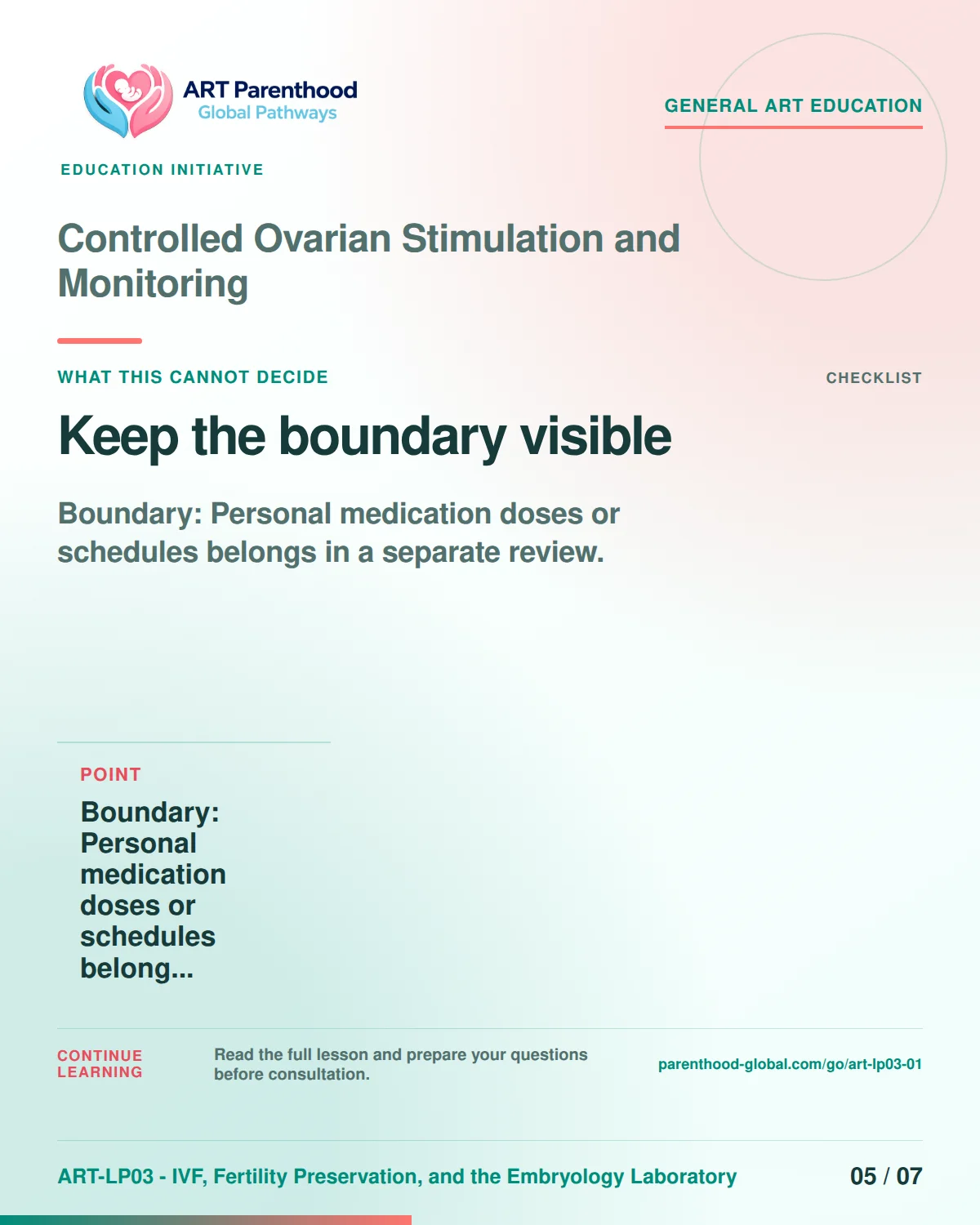 ART Parenthood
Global Pathways

GENERAL ART EDUCATION

EDUCATION INITIATIVE

Controlled Ovarian Stimulation and Monitoring

WHAT THIS CANNOT DECIDE

CHECKLIST

Keep the boundary visible

Boundary: Personal medication doses or schedules belongs in a separate review.

POINT

Boundary: Personal medication doses or schedules belong...

CONTINUE LEARNING

Read the full lesson and prepare your questions before consultation.

parenthood-global.com/go/art-lp03-01

ART-LP03 - IVF, Fertility Preservation, and the Embryology Laboratory

05 / 07